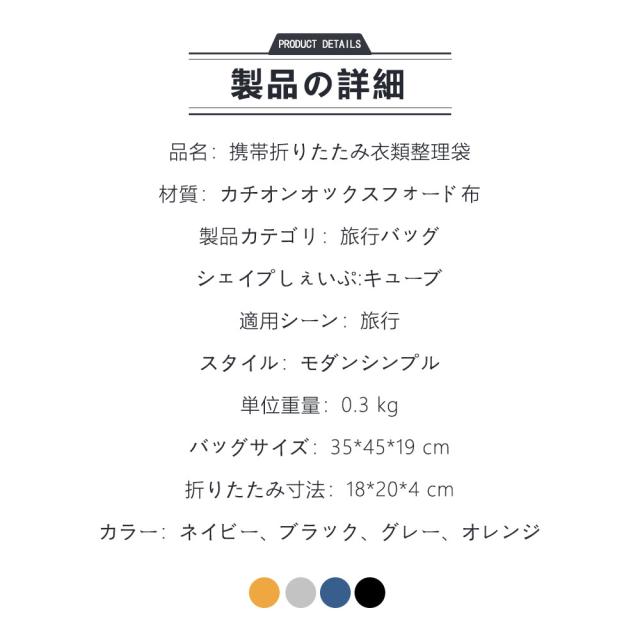 PRODUCT DETAILS

製品の詳細

品名: 携帯折りたたみ衣類整理袋

材質: カチオンオックスフォード布

製品カテゴリ: 旅行バッグ

シェイプしぇいぷ:キューブ

適用シーン: 旅行

スタイル: モダンシンプル

単位重量: 0.3 kg

バッグサイズ: 35*45*19 cm

折りたたみ寸法: 18*20*4 cm

カラー: ネイビー、ブラック、グレー、オレンジ